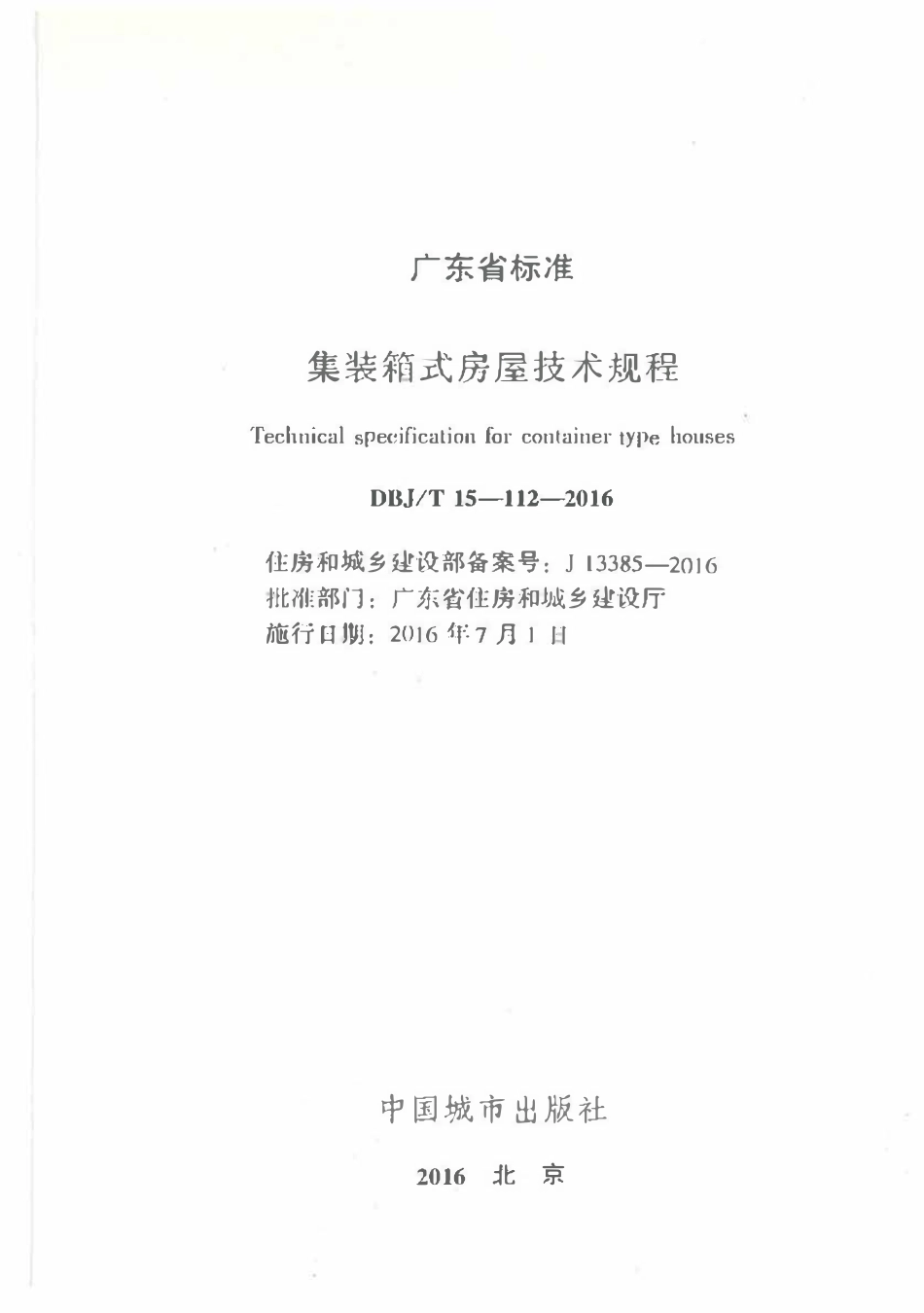 广东省标准

集装箱式房屋技术规程

Technical specification for container type houses

DBJ/T 15—112—2016

住房和城乡建设部备案号：J 13385—2016
批准部门：广东省住房和城乡建设厅
施行日期：2016 年 7 月 1 日

中国城市出版社

2016 北 京